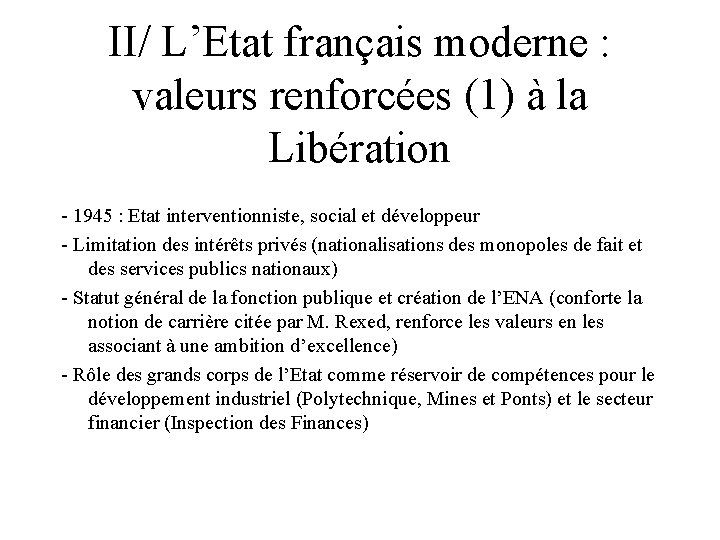 II/ L’Etat français moderne : valeurs renforcées (1) à la Libération

- 1945 : Etat interventionniste, social et développeur

- Limitation des intérêts privés (nationalisations des monopoles de fait et des services publics nationaux)

- Statut général de la fonction publique et création de l’ENA (conforte la notion de carrière citée par M. Rexed, renforce les valeurs en les associant à une ambition d’excellence)

- Rôle des grands corps de l’Etat comme réservoir de compétences pour le développement industriel (Polytechnique, Mines et Ponts) et le secteur financier (Inspection des Finances)